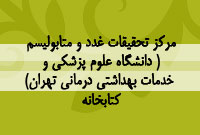 مرکز تحقیقات غدد و متابولیسم ( دانشگاه علوم پزشکی و خدمات بهداشتی درمانی تهران) کتابخانه